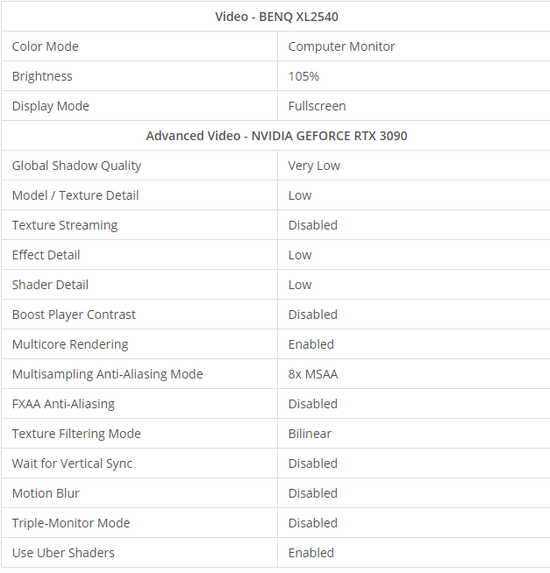 | Video - BENQ XL2540 | |
|---|---|
| Color Mode | Computer Monitor |
| Brightness | 105% |
| Display Mode | Fullscreen |
| Advanced Video - NVIDIA GEFORCE RTX 3090 | |
| Global Shadow Quality | Very Low |
| Model / Texture Detail | Low |
| Texture Streaming | Disabled |
| Effect Detail | Low |
| Shader Detail | Low |
| Boost Player Contrast | Disabled |
| Multicore Rendering | Enabled |
| Multisampling Anti-Aliasing Mode | 8x MSAA |
| FXAA Anti-Aliasing | Disabled |
| Texture Filtering Mode | Bilinear |
| Wait for Vertical Sync | Disabled |
| Motion Blur | Disabled |
| Triple-Monitor Mode | Disabled |
| Use Uber Shaders | Enabled |